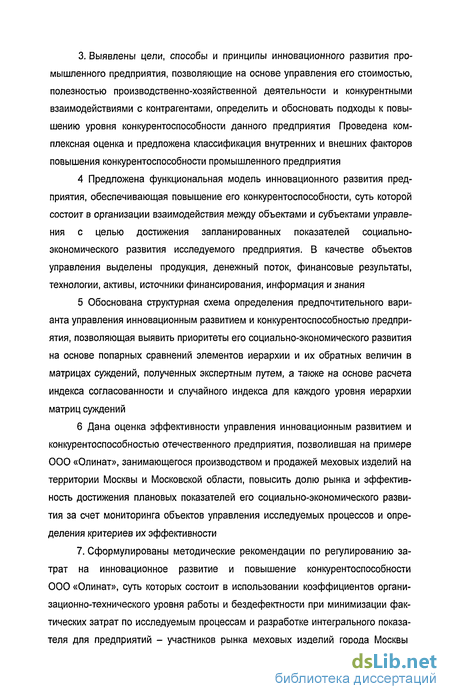 3. Выявлены цели, способы и принципы инновационного развития промышленного предприятия, позволяющие на основе управления его стоимостью, полезностью производственно-хозяйственной деятельности и конкурентными взаимодействиями с контрагентами, определить и обосновать подходы к повышению уровня конкурентоспособности данного предприятия Проведена комплексная оценка и предложена классификация внутренних и внешних факторов повышения конкурентоспособности промышленного предприятия

4 Предложена функциональная модель инновационного развития предприятия, обеспечивающая повышение его конкурентоспособности, суть которой состоит в организации взаимодействия между объектами и субъектами управления с целью достижения запланированных показателей социально-экономического развития исследуемого предприятия. В качестве объектов управления выделены продукция, денежный поток, финансовые результаты, технологии, активы, источники финансирования, информация и знания

5 Обоснована структурная схема определения предпочтительного варианта управления инновационным развитием и конкурентоспособностью предприятия, позволяющая выявить приоритеты его социально-экономического развития на основе попарных сравнений элементов иерархии и их обратных величин в матрицах суждений, полученных экспертным путем, а также на основе расчета индекса согласованности и случайного индекса для каждого уровня иерархии матриц суждений

6 Дана оценка эффективности управления инновационным развитием и конкурентоспособностью отечественного предприятия, позволившая на примере ООО «Олинат», занимающегося производством и продажей меховых изделий на территории Москвы и Московской области, повысить долю рынка и эффективность достижения плановых показателей его социально-экономического развития за счет мониторинга объектов управления исследуемых процессов и определения критериев их эффективности

7. Сформулированы методические рекомендации по регулированию затрат на инновационное развитие и повышение конкурентоспособности ООО «Олинат», суть которых состоит в использовании коэффициентов организационно-технического уровня работы и бездефектности при минимизации фактических затрат по исследуемым процессам и разработке интегрального показателя для предприятий – участников рынка меховых изделий города Москвы

dsLib.net
библиотека диссертаций